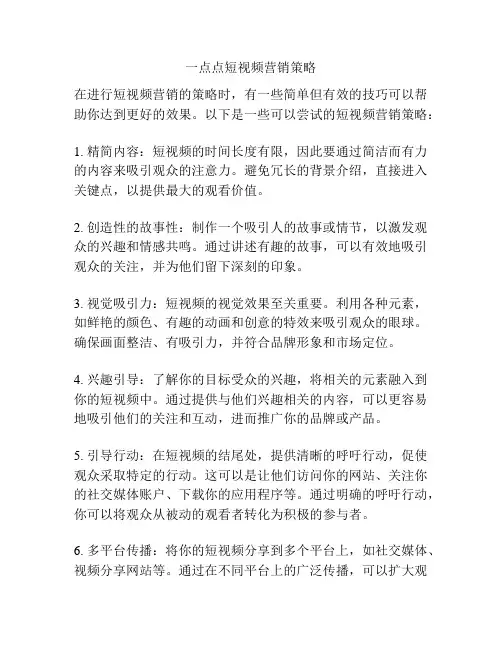 一点点短视频营销策略

在进行短视频营销的策略时，有一些简单但有效的技巧可以帮助你达到更好的效果。以下是一些可以尝试的短视频营销策略：

1. 精简内容：短视频的时间长度有限，因此要通过简洁而有力的内容来吸引观众的注意力。避免冗长的背景介绍，直接进入关键点，以提供最大的观看价值。

2. 创造性的故事性：制作一个吸引人的故事或情节，以激发观众的兴趣和情感共鸣。通过讲述有趣的故事，可以有效地吸引观众的关注，并为他们留下深刻的印象。

3. 视觉吸引力：短视频的视觉效果至关重要。利用各种元素，如鲜艳的颜色、有趣的动画和创意的特效来吸引观众的眼球。确保画面整洁、有吸引力，并符合品牌形象和市场定位。

4. 兴趣引导：了解你的目标受众的兴趣，将相关的元素融入到你的短视频中。通过提供与他们兴趣相关的内容，可以更容易地吸引他们的关注和互动，进而推广你的品牌或产品。

5. 引导行动：在短视频的结尾处，提供清晰的呼吁行动，促使观众采取特定的行动。这可以是让他们访问你的网站、关注你的社交媒体账户、下载你的应用程序等。通过明确的呼吁行动，你可以将观众从被动的观看者转化为积极的参与者。

6. 多平台传播：将你的短视频分享到多个平台上，如社交媒体、视频分享网站等。通过在不同平台上的广泛传播，可以扩大观